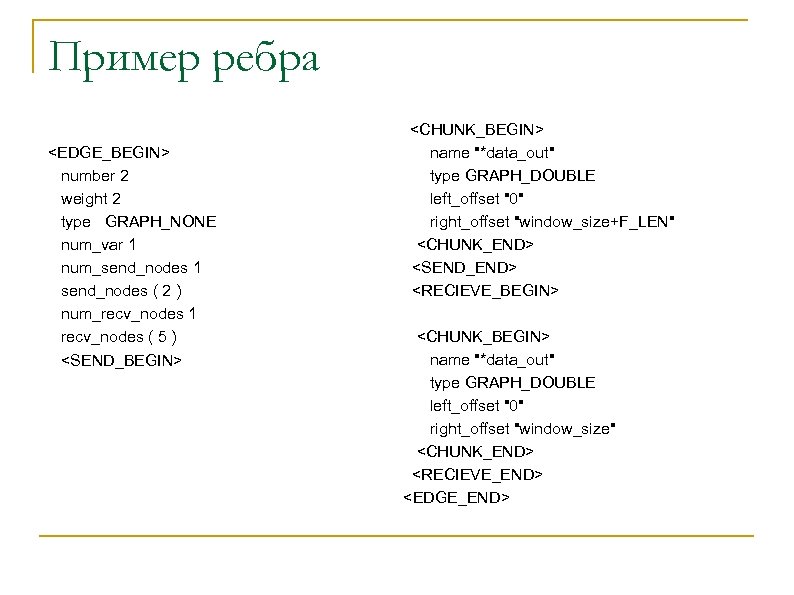 Пример ребра

<EDGE_BEGIN>
number 2
weight 2
type GRAPH_NONE
num_var 1
num_send_nodes 1
send_nodes ( 2 )
num_recv_nodes 1
recv_nodes ( 5 )
<SEND_BEGIN>

<CHUNK_BEGIN>
name "*data_out"
type GRAPH_DOUBLE
left_offset "0"
right_offset "window_size+F_LEN"
<CHUNK_END>
<SEND_END>
<RECIEVE_BEGIN>

<CHUNK_BEGIN>
name "*data_out"
type GRAPH_DOUBLE
left_offset "0"
right_offset "window_size"
<CHUNK_END>
<RECIEVE_END>
<EDGE_END>